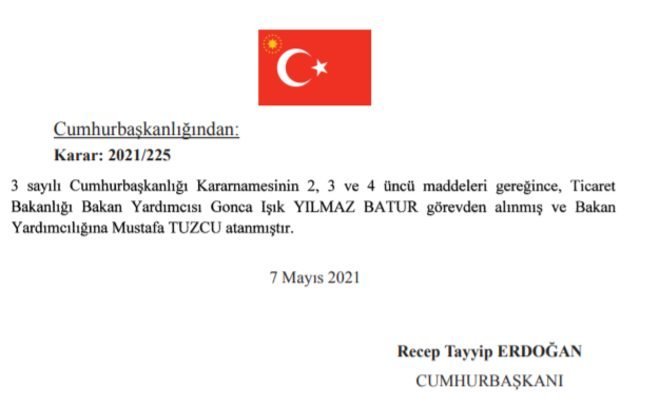 Cumhurbaşkanlığından:

Karar: 2021/225

3 sayılı Cumhurbaşkanlığı Kararnamesinin 2, 3 ve 4 üncü maddeleri gereğince, Ticaret Bakanlığı Bakan Yardımcısı Gonca Işık YILMAZ BATUR görevden alınmış ve Bakan Yardımcılığına Mustafa TUZCU atanmıştır.

7 Mayıs 2021

Recep Tayyip ERDOĞAN
CUMHURBAŞKANI